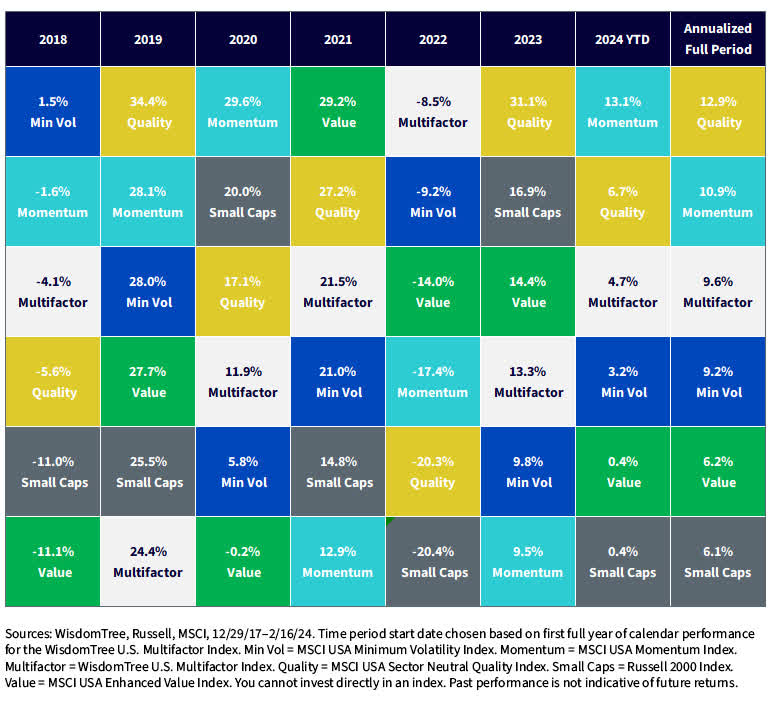 | 2018 | 2019 | 2020 | 2021 | 2022 | 2023 | 2024 YTD | Annualized Full Period |
|---|---|---|---|---|---|---|---|
| 1.5% Min Vol | 34.4% Quality | 29.6% Momentum | 29.2% Value | -8.5% Multifactor | 31.1% Quality | 13.1% Momentum | 12.9% Quality |
| -1.6% Momentum | 28.1% Momentum | 20.0% Small Caps | 27.2% Quality | -9.2% Min Vol | 16.9% Small Caps | 6.7% Quality | 10.9% Momentum |
| -4.1% Multifactor | 28.0% Min Vol | 17.1% Quality | 21.5% Multifactor | -14.0% Value | 14.4% Value | 4.7% Multifactor | 9.6% Multifactor |
| -5.6% Quality | 27.7% Value | 11.9% Multifactor | 21.0% Min Vol | -17.4% Momentum | 13.3% Multifactor | 3.2% Min Vol | 9.2% Min Vol |
| -11.0% Small Caps | 25.5% Small Caps | 5.8% Min Vol | 14.8% Small Caps | -20.3% Quality | 9.8% Min Vol | 0.4% Value | 6.2% Value |
| -11.1% Value | 24.4% Multifactor | -0.2% Value | 12.9% Momentum | -20.4% Small Caps | 9.5% Momentum | 0.4% Small Caps | 6.1% Small Caps |

Sources: WisdomTree, Russell, MSCI, 12/29/17–2/16/24. Time period start date chosen based on first full year of calendar performance for the WisdomTree U.S. Multifactor Index. Min Vol = MSCI USA Minimum Volatility Index. Momentum = MSCI USA Momentum Index. Multifactor = WisdomTree U.S. Multifactor Index. Quality = MSCI USA Sector Neutral Quality Index. Small Caps = Russell 2000 Index. Value = MSCI USA Enhanced Value Index. You cannot invest directly in an index. Past performance is not indicative of future returns.